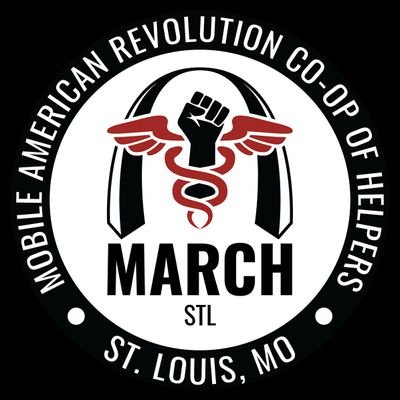 MOBILE AMERICAN REVOLUTION CO-OP OF HELPERS

MARCH

STL

ST. LOUIS, MO